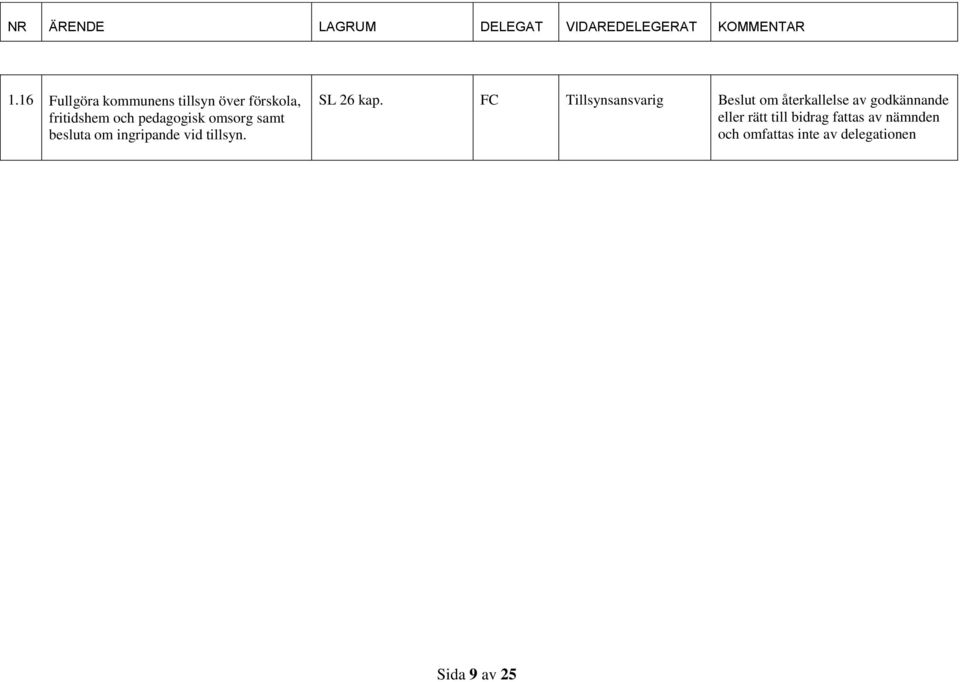 | NR | ÄRENDE | LAGRUM | DELEGAT | VIDAREDELEGERAT | KOMMENTAR |
|---|---|---|---|---|---|
| 1.16 | Fullgöra kommunens tillsyn över förskola, fritidshem och pedagogisk omsorg samt besluta om ingripande vid tillsyn. | SL 26 kap. | FC | Tillsynsansvarig | Beslut om återkallelse av godkännande eller rätt till bidrag fattas av nämnden och omfattas inte av delegationen |

Sida 9 av 25